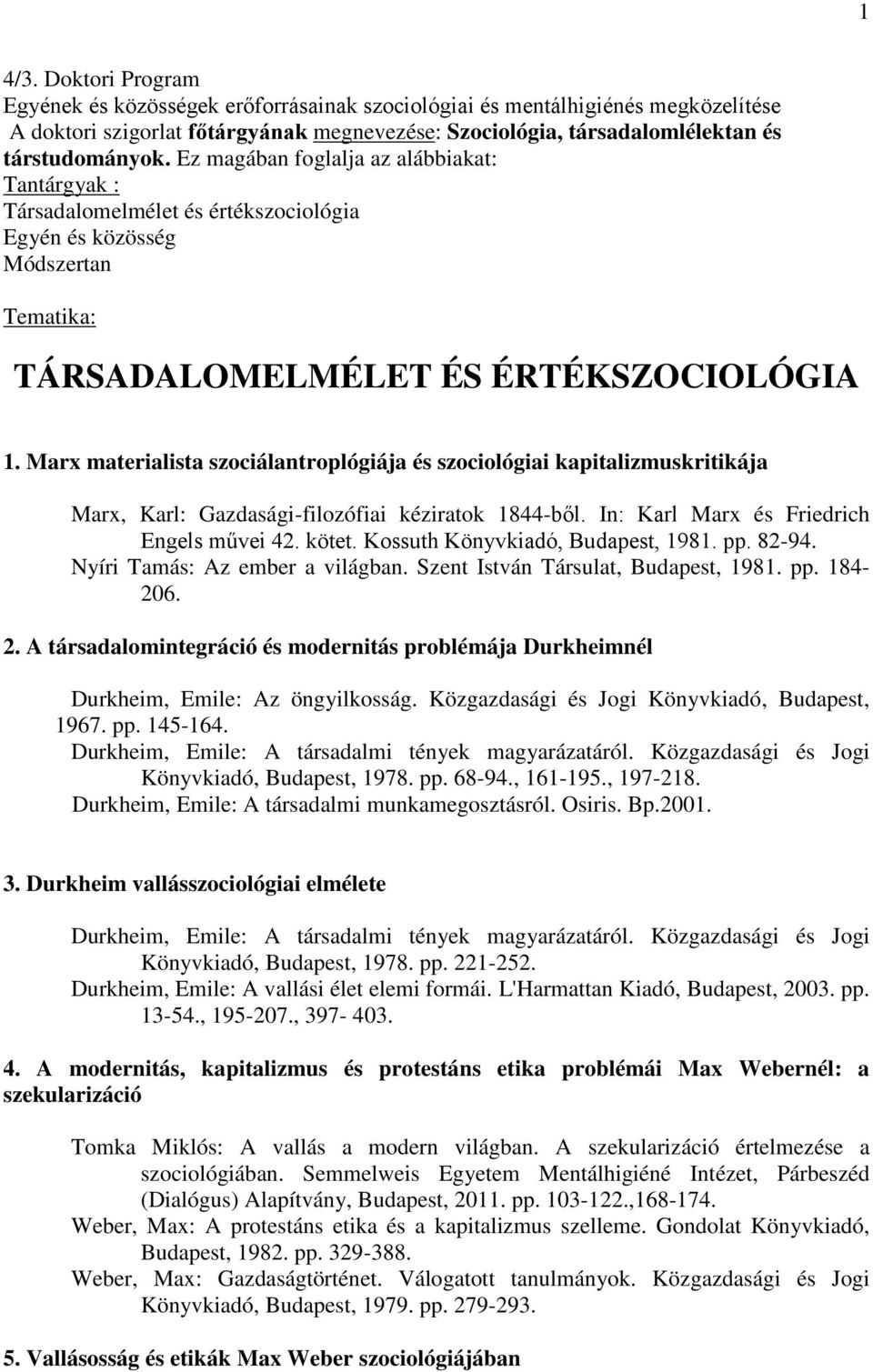 1

4/3. Doktori Program
Egyének és közösségek erőforrásainak szociológiai és mentálhigiénés megközelítése
A doktori szigorlat főtárgyának megnevezése: Szociológia, társadalomlélektan és társtudományok. Ez magában foglalja az alábbiakat:
Tantárgyak :
Társadalomelmélet és értékszociológia
Egyén és közösség
Módszertan

Tematika:

TÁRSADALOMELMÉLET ÉS ÉRTÉKSZOCIOLÓGIA

1. Marx materialista szociálantroplógiája és szociológiai kapitalizmuskritikája

Marx, Karl: Gazdasági-filozófiai kéziratok 1844-ből. In: Karl Marx és Friedrich Engels művei 42. kötet. Kossuth Könyvkiadó, Budapest, 1981. pp. 82-94.
Nyíri Tamás: Az ember a világban. Szent István Társulat, Budapest, 1981. pp. 184-206.

2. A társadalomintegráció és modernitás problémája Durkheimnél

Durkheim, Emile: Az öngyilkosság. Közgazdasági és Jogi Könyvkiadó, Budapest, 1967. pp. 145-164.
Durkheim, Emile: A társadalmi tények magyarázatáról. Közgazdasági és Jogi Könyvkiadó, Budapest, 1978. pp. 68-94., 161-195., 197-218.
Durkheim, Emile: A társadalmi munkamegosztásról. Osiris. Bp.2001.

3. Durkheim vallásszociológiai elmélete

Durkheim, Emile: A társadalmi tények magyarázatáról. Közgazdasági és Jogi Könyvkiadó, Budapest, 1978. pp. 221-252.
Durkheim, Emile: A vallási élet elemi formái. L'Harmattan Kiadó, Budapest, 2003. pp. 13-54., 195-207., 397- 403.

4. A modernitás, kapitalizmus és protestáns etika problémái Max Webernél: a szekularizáció

Tomka Miklós: A vallás a modern világban. A szekularizáció értelmezése a szociológiában. Semmelweis Egyetem Mentálhigiéné Intézet, Párbeszéd (Dialógus) Alapítvány, Budapest, 2011. pp. 103-122.,168-174.
Weber, Max: A protestáns etika és a kapitalizmus szelleme. Gondolat Könyvkiadó, Budapest, 1982. pp. 329-388.
Weber, Max: Gazdaságtörténet. Válogatott tanulmányok. Közgazdasági és Jogi Könyvkiadó, Budapest, 1979. pp. 279-293.

5. Vallásosság és etikák Max Weber szociológiájában